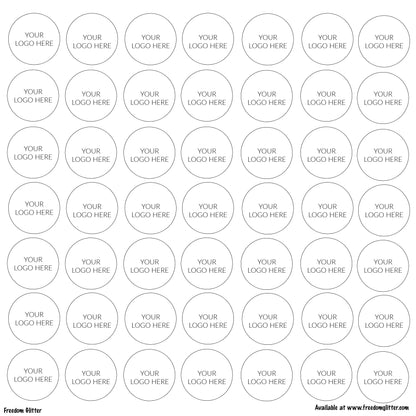 YOUR LOGO HERE

YOUR LOGO HERE

YOUR LOGO HERE

YOUR LOGO HERE

YOUR LOGO HERE

YOUR LOGO HERE

YOUR LOGO HERE

YOUR LOGO HERE

YOUR LOGO HERE

YOUR LOGO HERE

YOUR LOGO HERE

YOUR LOGO HERE

YOUR LOGO HERE

YOUR LOGO HERE

YOUR LOGO HERE

YOUR LOGO HERE

YOUR LOGO HERE

YOUR LOGO HERE

YOUR LOGO HERE

YOUR LOGO HERE

YOUR LOGO HERE

YOUR LOGO HERE

YOUR LOGO HERE

YOUR LOGO HERE

YOUR LOGO HERE

YOUR LOGO HERE

YOUR LOGO HERE

YOUR LOGO HERE

YOUR LOGO HERE

YOUR LOGO HERE

YOUR LOGO HERE

YOUR LOGO HERE

YOUR LOGO HERE

YOUR LOGO HERE

YOUR LOGO HERE

YOUR LOGO HERE

YOUR LOGO HERE

YOUR LOGO HERE

YOUR LOGO HERE

YOUR LOGO HERE

YOUR LOGO HERE

YOUR LOGO HERE

YOUR LOGO HERE

YOUR LOGO HERE

YOUR LOGO HERE

YOUR LOGO HERE

YOUR LOGO HERE

YOUR LOGO HERE

YOUR LOGO HERE

Freedom Glitter

Available at www.freedomglitter.com